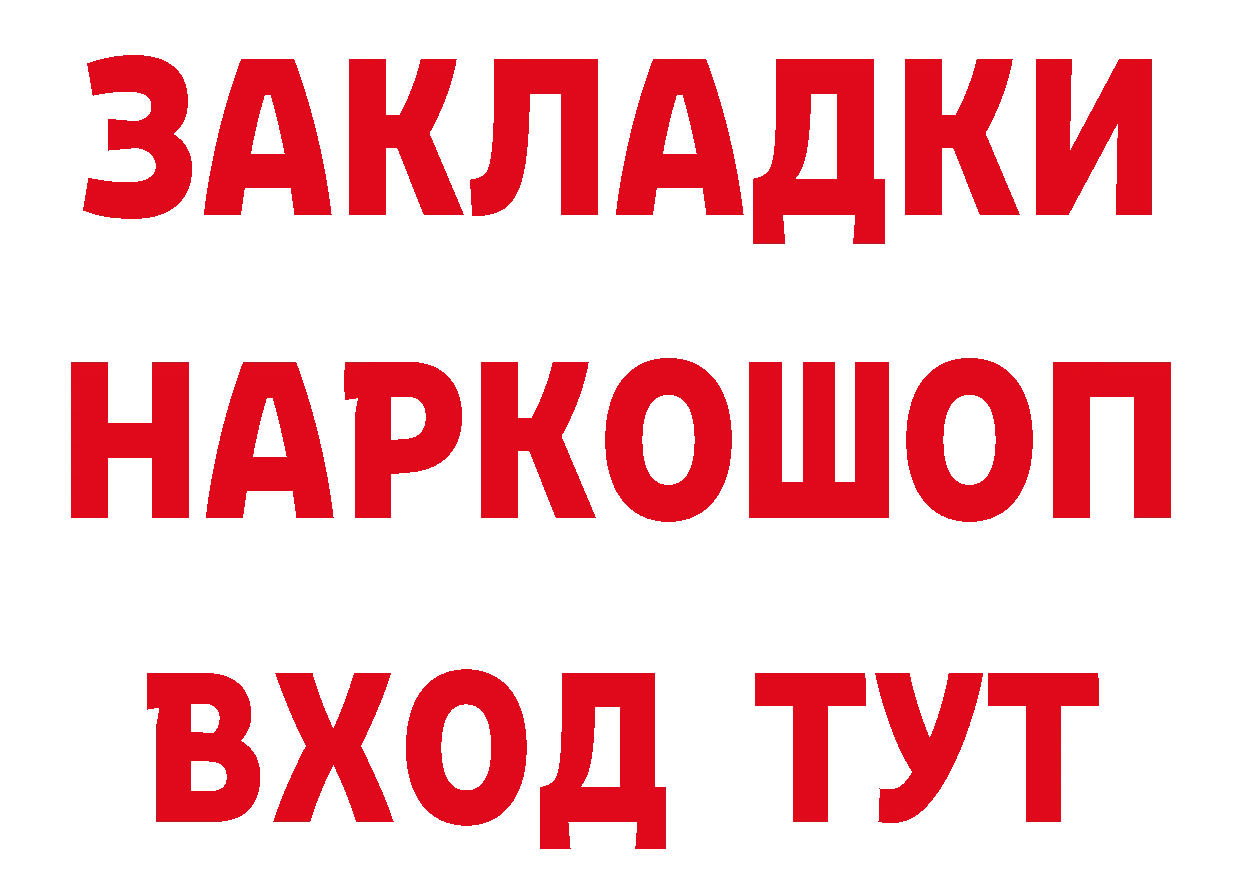 ЗАКЛАДКИ НАРКОШОП ВХОД ТУТ